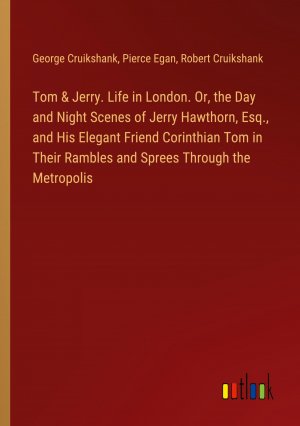 George Cruikshank, Pierce Egan, Robert Cruikshank

Tom & Jerry. Life in London. Or, the Day and Night Scenes of Jerry Hawthorn, Esq., and His Elegant Friend Corinthian Tom in Their Rambles and Sprees Through the Metropolis

outlook